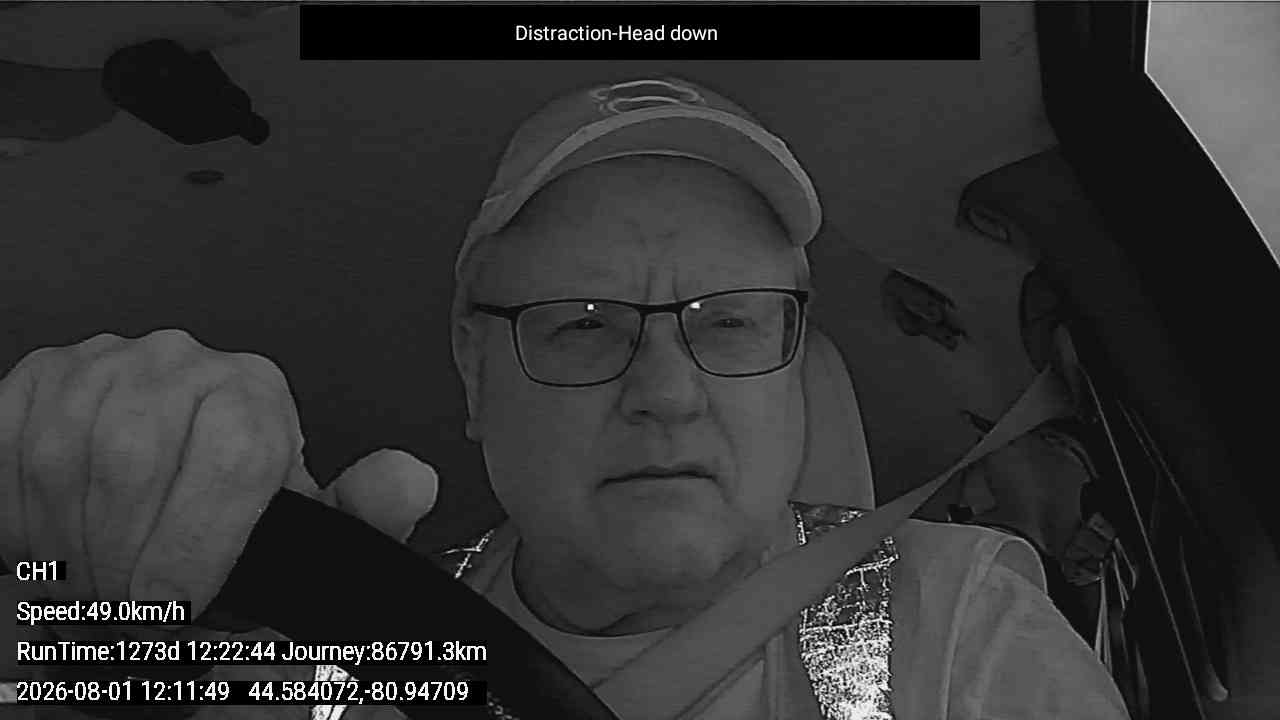 Distraction-Head down

CH1

Speed:49.0km/h

RunTime:1273d 12:22:44 Journey:86791.3km

2026-08-01 12:11:49 44.584072,-80.94709